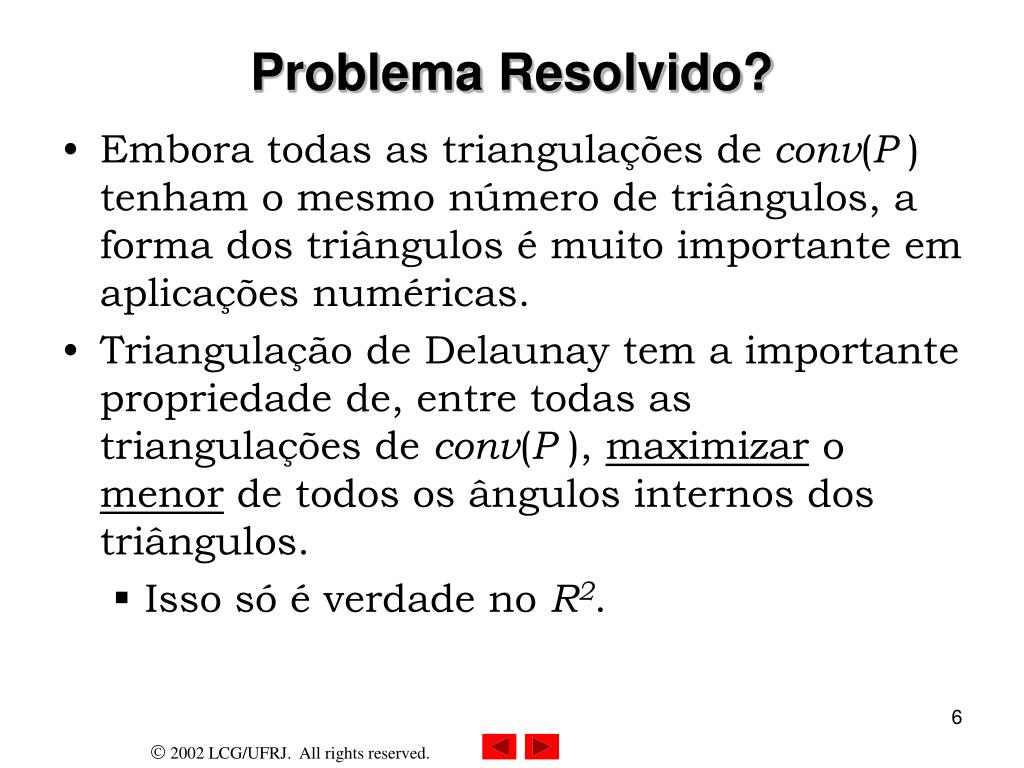 Problema Resolvido?

• Embora todas as triangulações de $conv(P)$ tenham o mesmo número de triângulos, a forma dos triângulos é muito importante em aplicações numéricas.

• Triangulação de Delaunay tem a importante propriedade de, entre todas as triangulações de $conv(P)$, maximizar o menor de todos os ângulos internos dos triângulos.

 ▪ Isso só é verdade no $R^2$.

6

© 2002 LCG/UFRJ. All rights reserved.